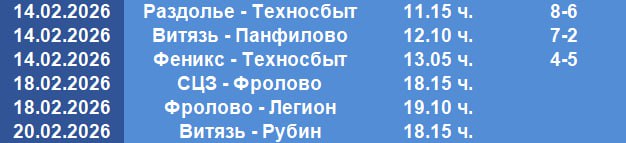 | 14.02.2026 | Раздолье - Техносбыт | 11.15 ч. | 8-6 |
|---|---|---|---|
| 14.02.2026 | Витязь - Панфилово | 12.10 ч. | 7-2 |
| 14.02.2026 | Феникс - Техносбыт | 13.05 ч. | 4-5 |
| 18.02.2026 | СЦЗ - Фролово | 18.15 ч. | |
| 18.02.2026 | Фролово - Легион | 19.10 ч. | |
| 20.02.2026 | Витязь - Рубин | 18.15 ч. | |